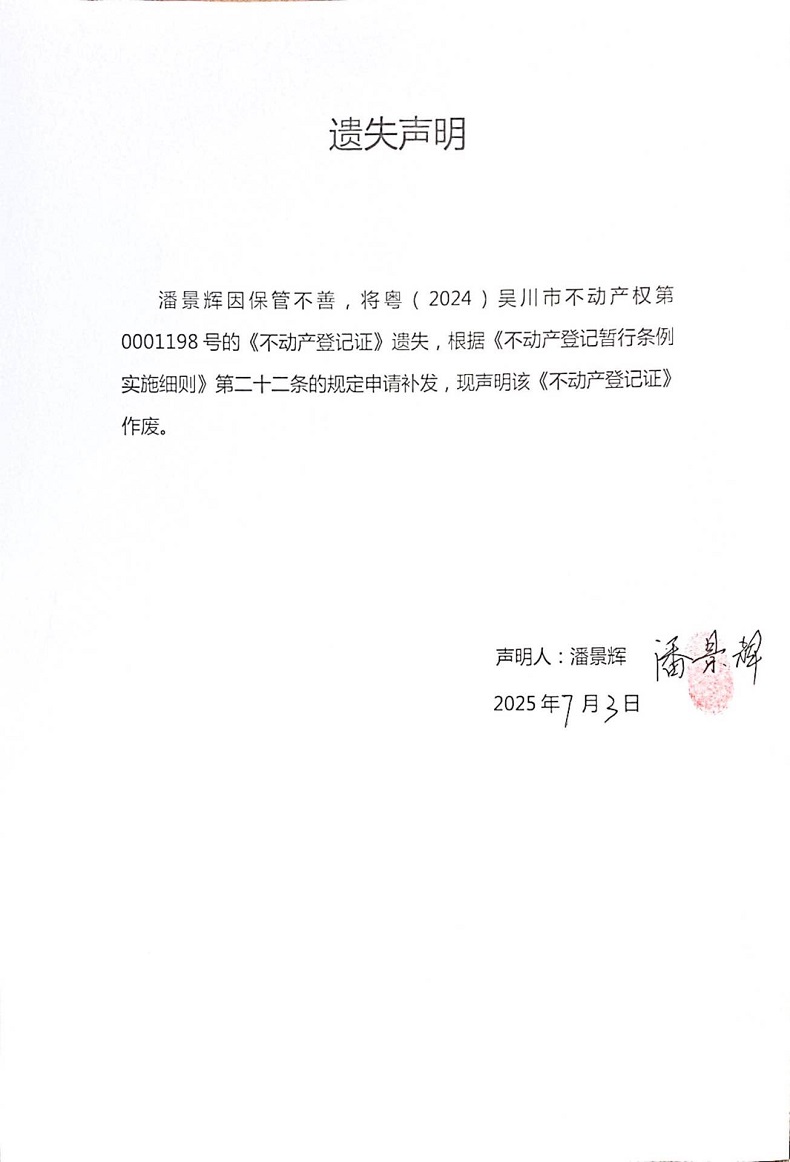 遗失声明

潘景辉因保管不善，将粤（2024）吴川市不动产权第0001198号的《不动产登记证》遗失，根据《不动产登记暂行条例实施细则》第二十二条的规定申请补发，现声明该《不动产登记证》作废。

声明人：潘景辉 潘景辉

2025年7月3日